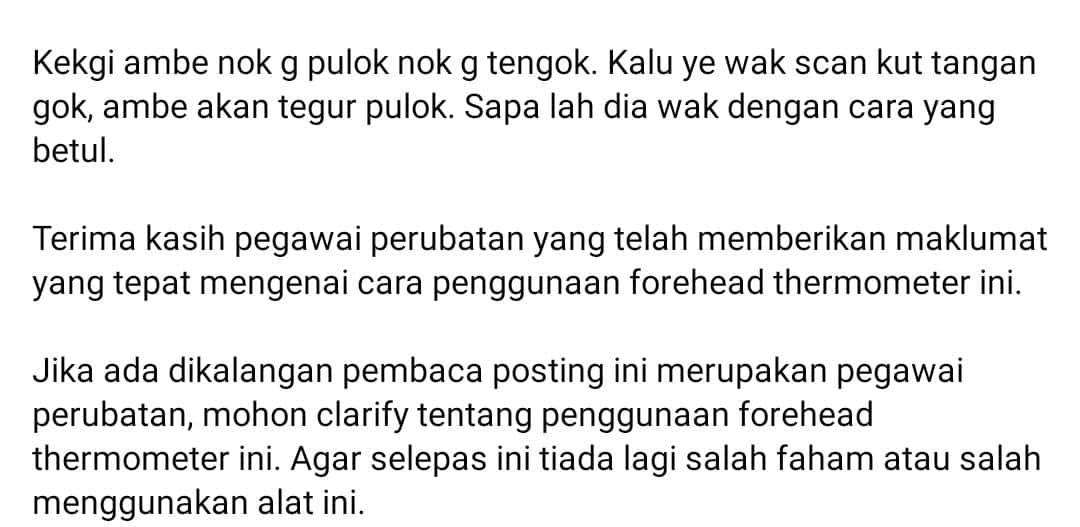 Kekgi ambe nok g pulok nok g tengok. Kalu ye wak scan kut tangan gok, ambe akan tegur pulok. Sapa lah dia wak dengan cara yang betul.

Terima kasih pegawai perubatan yang telah memberikan maklumat yang tepat mengenai cara penggunaan forehead thermometer ini.

Jika ada dikalangan pembaca posting ini merupakan pegawai perubatan, mohon clarify tentang penggunaan forehead thermometer ini. Agar selepas ini tiada lagi salah faham atau salah menggunakan alat ini.